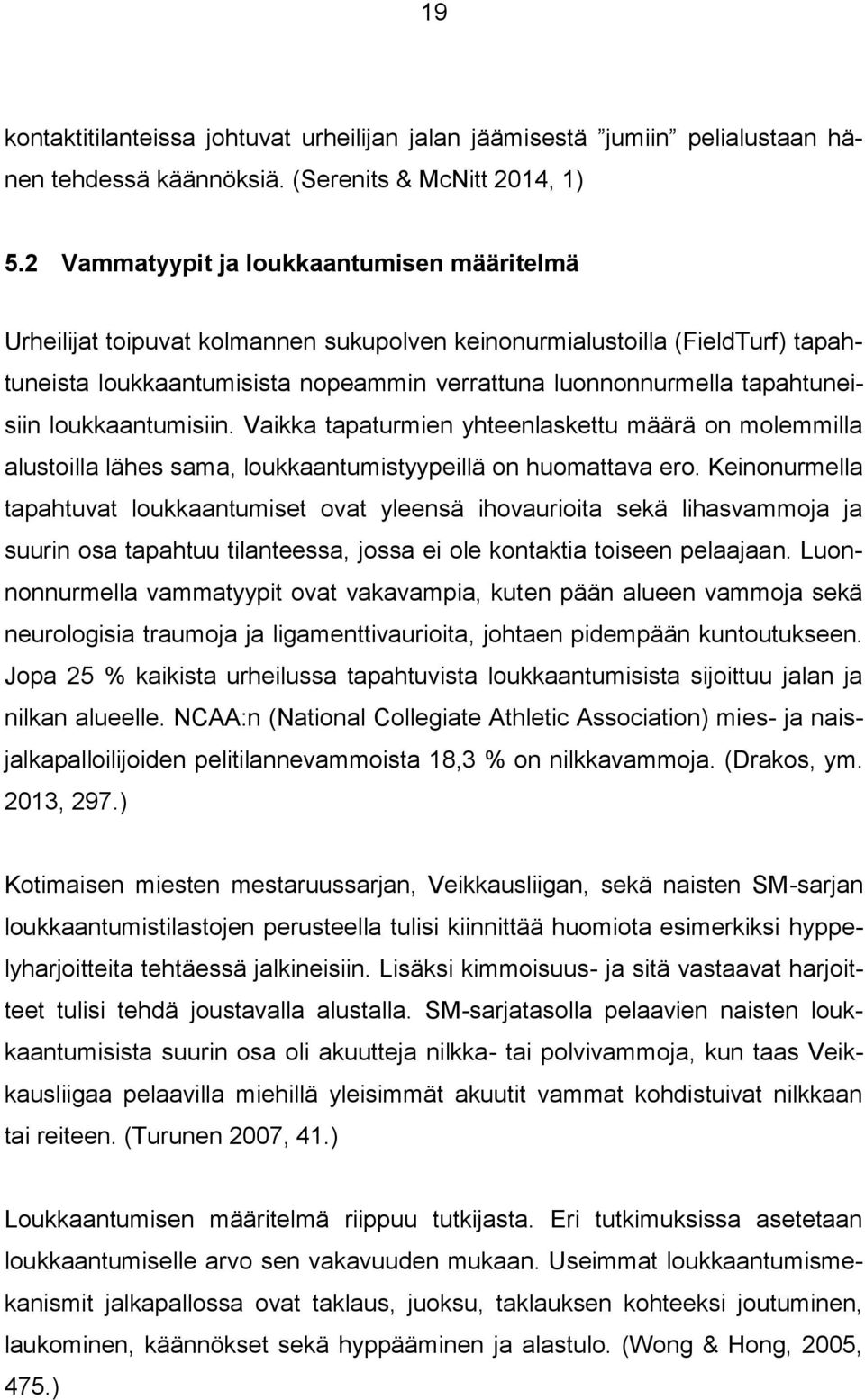 19

kontaktitilanteissa johtuvat urheilijan jalan jäämisestä ”jumiin” pelialustaan hänen tehdessä käännöksiä. (Serenits & McNitt 2014, 1)

5.2 Vammatyypit ja loukkaantumisen määritelmä

Urheilijat toipuvat kolmannen sukupolven keinonurmialustoilla (FieldTurf) tapahtuneista loukkaantumisista nopeammin verrattuna luonnonnurmella tapahtuneisiin loukkaantumisiin. Vaikka tapaturmien yhteenlaskettu määrä on molemmilla alustoilla lähes sama, loukkaantumistyypeillä on huomattava ero. Keinonurmella tapahtuvat loukkaantumiset ovat yleensä ihovaurioita sekä lihasvammoja ja suurin osa tapahtuu tilanteessa, jossa ei ole kontaktia toiseen pelaajaan. Luonnonnurmella vammatyypit ovat vakavampia, kuten pään alueen vammoja sekä neurologisia traumoja ja ligamenttivaurioita, johtaen pidempään kuntoutukseen. Jopa 25 % kaikista urheilussa tapahtuvista loukkaantumisista sijoittuu jalan ja nilkan alueelle. NCAA:n (National Collegiate Athletic Association) mies- ja naisjalkapalloilijoiden pelitilannevammoista 18,3 % on nilkkavammoja. (Drakos, ym. 2013, 297.)

Kotimaisen miesten mestaruussarjan, Veikkausliigan, sekä naisten SM-sarjan loukkaantumistilastojen perusteella tulisi kiinnittää huomiota esimerkiksi hyppelyharjoitteita tehtäessä jalkineisiin. Lisäksi kimmoisuus- ja sitä vastaavat harjoitteet tulisi tehdä joustavalla alustalla. SM-sarjatasolla pelaavien naisten loukkaantumisista suurin osa oli akuutteja nilkka- tai polvivammoja, kun taas Veikkausliigaa pelaavilla miehillä yleisimmät akuutit vammat kohdistuivat nilkkaan tai reiteen. (Turunen 2007, 41.)

Loukkaantumisen määritelmä riippuu tutkijasta. Eri tutkimuksissa asetetaan loukkaantumiselle arvo sen vakavuuden mukaan. Useimmat loukkaantumismekanismit jalkapallossa ovat taklaus, juoksu, taklauksen kohteeksi joutuminen, laukominen, käännökset sekä hyppääminen ja alastulo. (Wong & Hong, 2005, 475.)